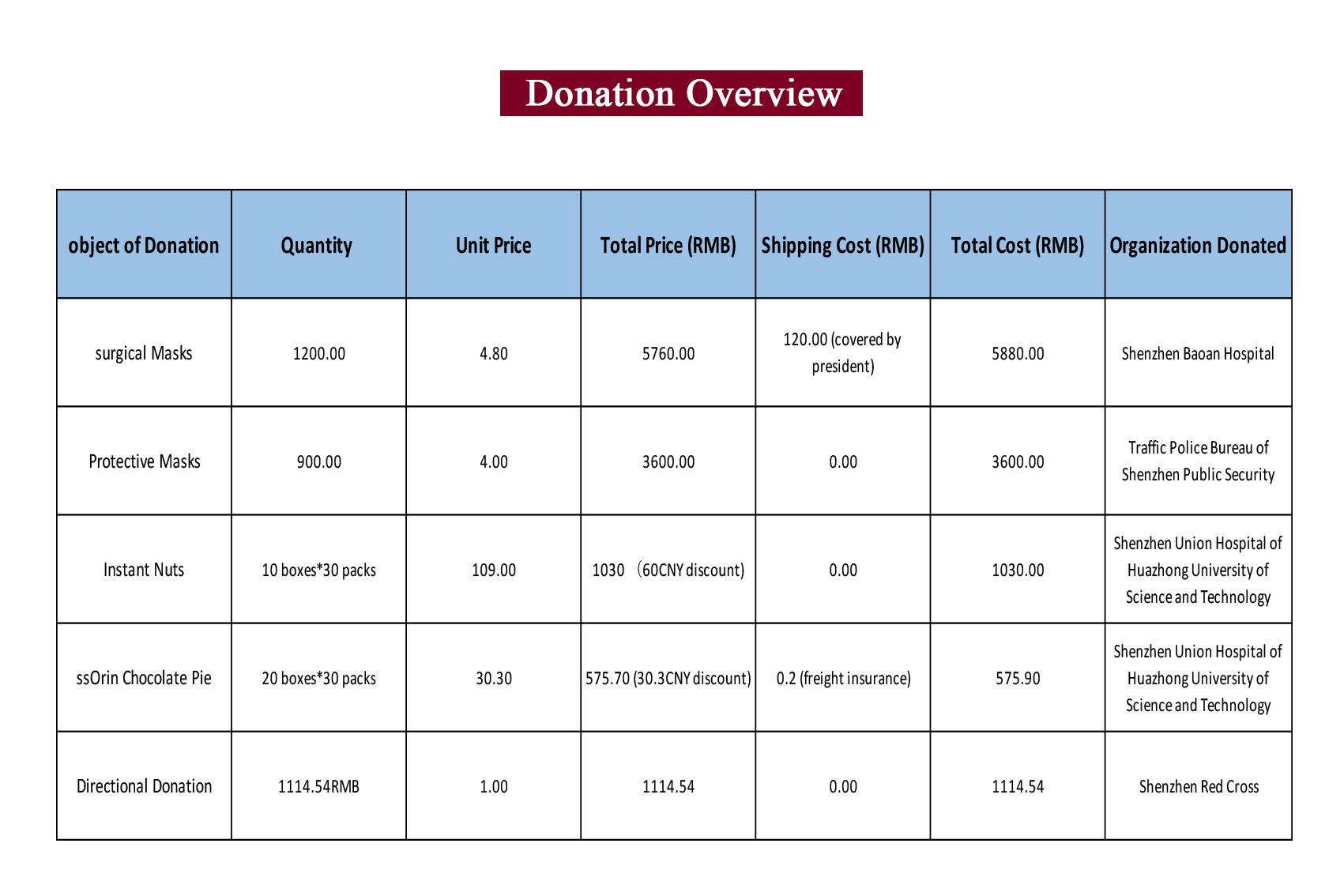 Donation Overview

| object of Donation | Quantity | Unit Price | Total Price (RMB) | Shipping Cost (RMB) | Total Cost (RMB) | Organization Donated |
|---|---|---|---|---|---|---|
| surgical Masks | 1200.00 | 4.80 | 5760.00 | 120.00 (covered by president) | 5880.00 | Shenzhen Baoan Hospital |
| Protective Masks | 900.00 | 4.00 | 3600.00 | 0.00 | 3600.00 | Traffic Police Bureau of Shenzhen Public Security |
| Instant Nuts | 10 boxes*30 packs | 109.00 | 1030 （60CNY discount) | 0.00 | 1030.00 | Shenzhen Union Hospital of Huazhong University of Science and Technology |
| ssOrin Chocolate Pie | 20 boxes*30 packs | 30.30 | 575.70 (30.3CNY discount) | 0.2 (freight insurance) | 575.90 | Shenzhen Union Hospital of Huazhong University of Science and Technology |
| Directional Donation | 1114.54RMB | 1.00 | 1114.54 | 0.00 | 1114.54 | Shenzhen Red Cross |